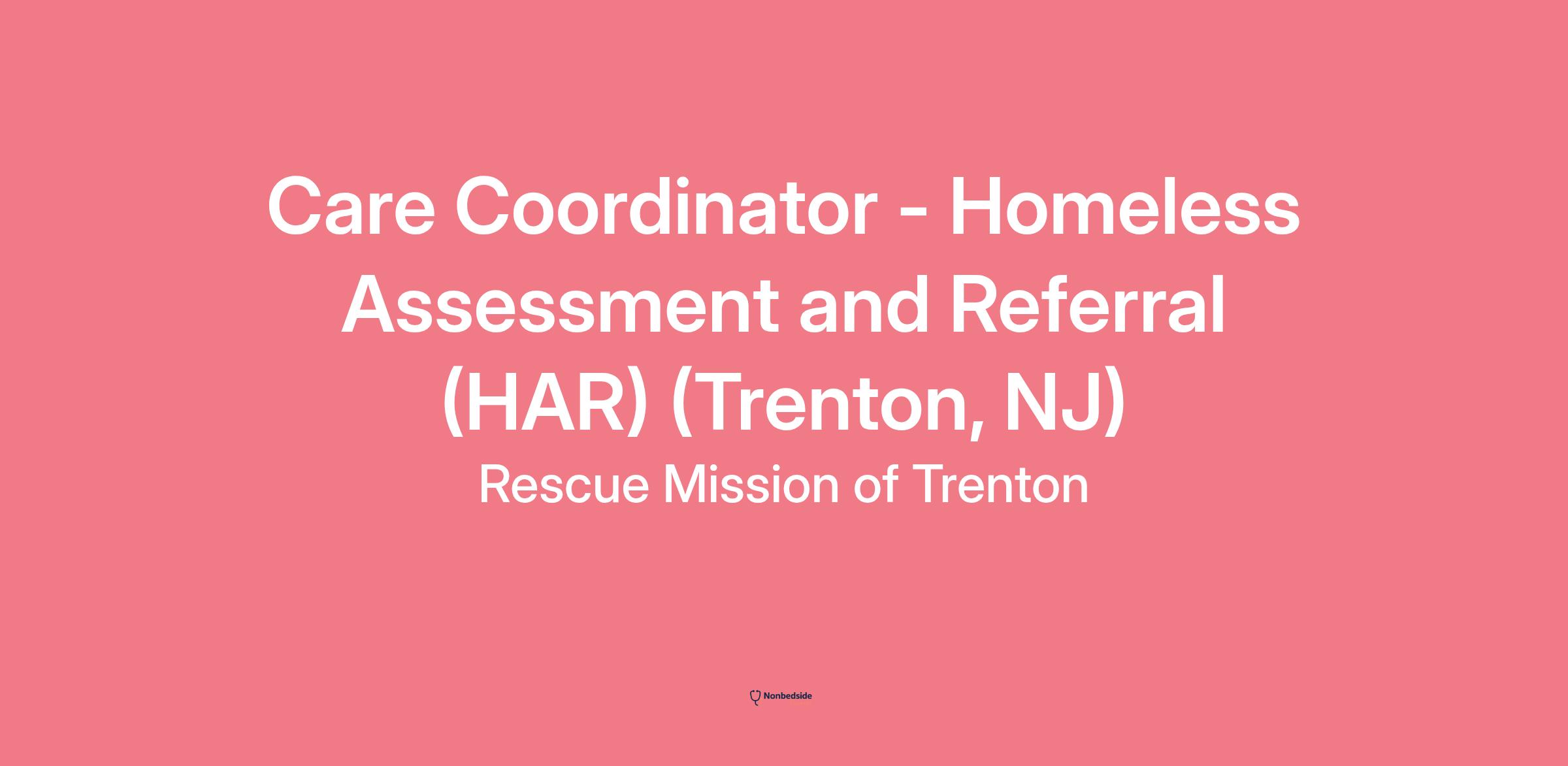 Care Coordinator - Homeless Assessment and Referral (HAR) (Trenton, NJ)

Rescue Mission of Trenton

Nonbedside